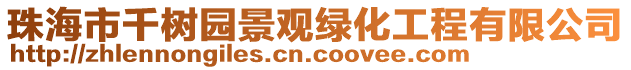 珠海市千树园景观绿化工程有限公司
http://zhlennongiles.cn.coovee.com